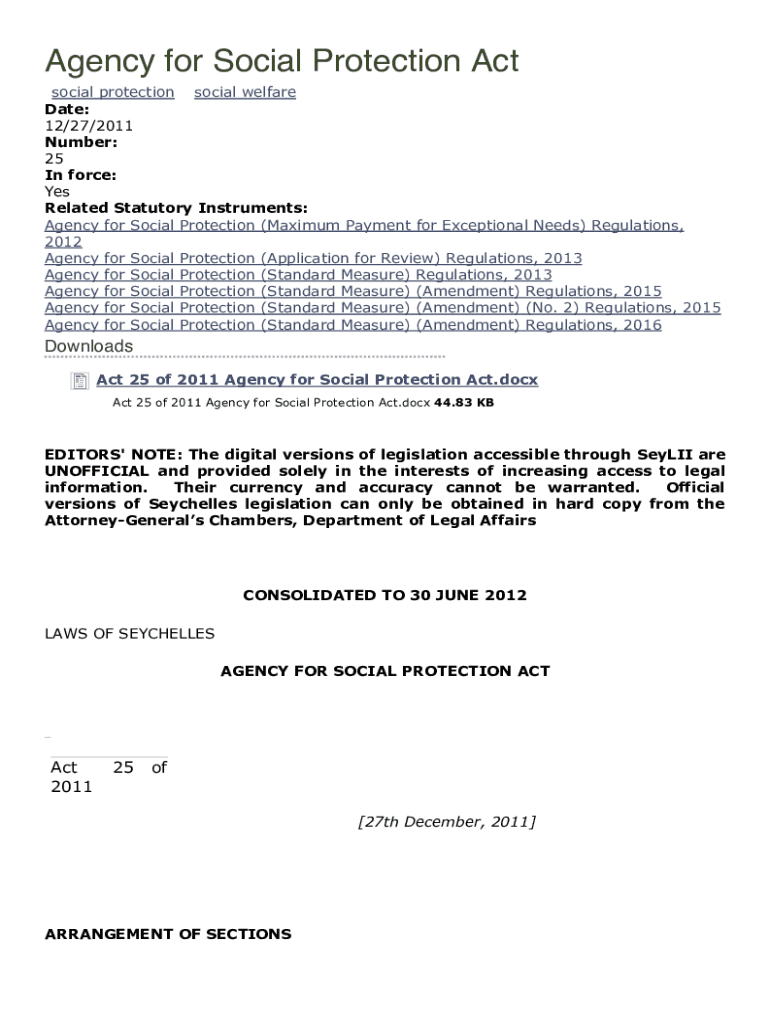 Agency for Social Protection Act

social protection social welfare
Date:
12/27/2011
Number:
25
In force:
Yes
Related Statutory Instruments:
Agency for Social Protection (Maximum Payment for Exceptional Needs) Regulations, 2012
Agency for Social Protection (Application for Review) Regulations, 2013
Agency for Social Protection (Standard Measure) Regulations, 2013
Agency for Social Protection (Standard Measure) (Amendment) Regulations, 2015
Agency for Social Protection (Standard Measure) (Amendment) (No. 2) Regulations, 2015
Agency for Social Protection (Standard Measure) (Amendment) Regulations, 2016

Downloads

Act 25 of 2011 Agency for Social Protection Act.docx
Act 25 of 2011 Agency for Social Protection Act.docx 44.83 KB

EDITORS' NOTE: The digital versions of legislation accessible through SeyLII are UNOFFICIAL and provided solely in the interests of increasing access to legal information. Their currency and accuracy cannot be warranted. Official versions of Seychelles legislation can only be obtained in hard copy from the Attorney-General's Chambers, Department of Legal Affairs

CONSOLIDATED TO 30 JUNE 2012

LAWS OF SEYCHELLES

AGENCY FOR SOCIAL PROTECTION ACT

Act 25 of 2011

[27th December, 2011]

ARRANGEMENT OF SECTIONS